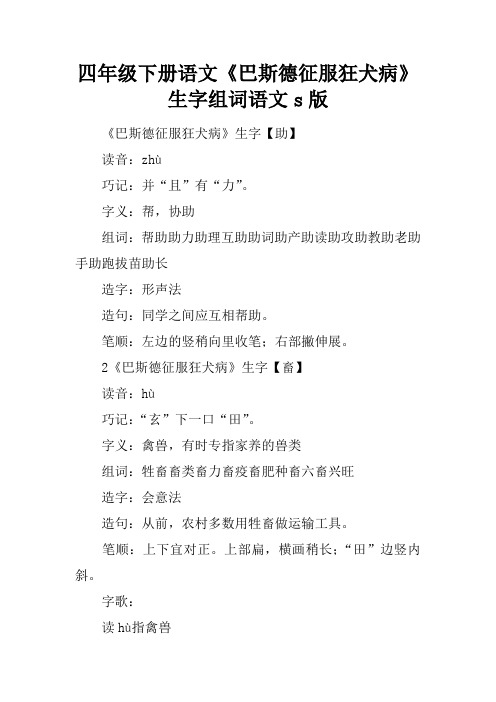 四年级下册语文《巴斯德征服狂犬病》生字组词语文 s 版

《巴斯德征服狂犬病》生字【助】

读音：zhù

巧记：并“且”有“力”。

字义：帮，协助

组词：帮助助力助理互助助词助产助读助攻助教助老助手助跑拔苗助长

造字：形声法

造句：同学之间应互相帮助。

笔顺：左边的竖稍向里收笔；右部撇伸展。

2《巴斯德征服狂犬病》生字【畜】

读音：hù

巧记：“玄”下一口“田”。

字义：禽兽，有时专指家养的兽类

组词：牲畜畜类畜力畜疫畜肥种畜六畜兴旺

造字：会意法

造句：从前，农村多数用牲畜做运输工具。

笔顺：上下宜对正。上部扁，横画稍长；“田”边竖内斜。

字歌：

读 hù指禽兽